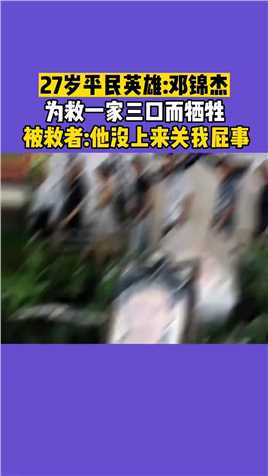 27岁平民英雄:邓锦杰
为救一家三口而牺牲
被救者:他没上来关我屁事